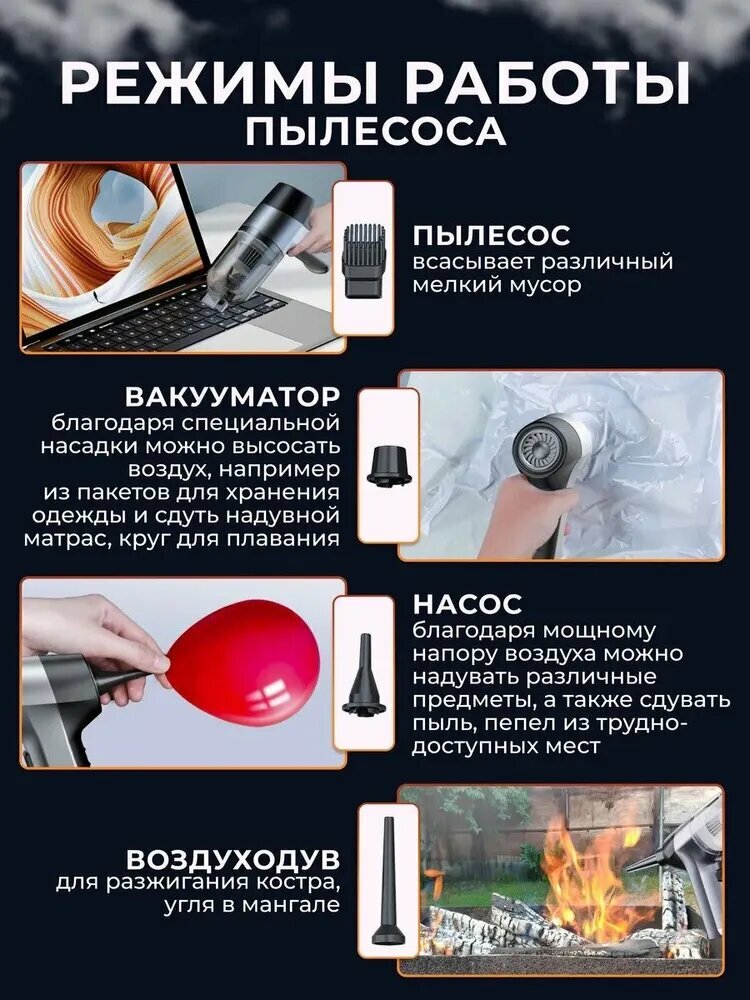 РЕЖИМЫ РАБОТЫ
ПЫЛЕСОСА

ПЫЛЕСОС
всасывает различный мелкий мусор

ВАКУУМАТОР
благодаря специальной насадки можно высосать воздух, например из пакетов для хранения одежды и сдуть надувной матрас, круг для плавания

НАСОС
благодаря мощному напору воздуха можно надувать различные предметы, а также сдувать пыль, пепел из труднодоступных мест

ВОЗДУХОДУВ
для разжигания костра, угля в мангале